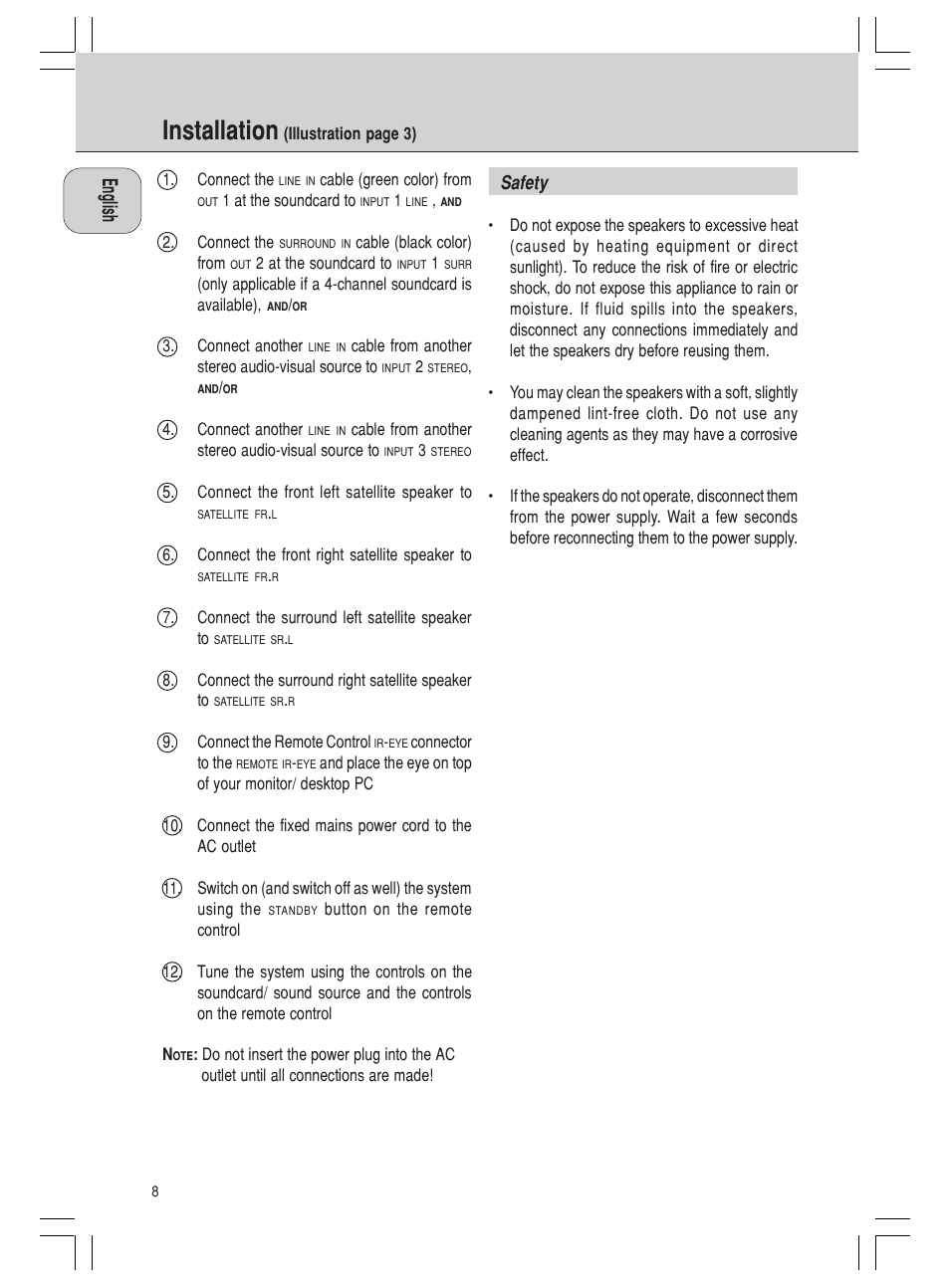 Installation (Illustration page 3)

English

1. Connect the LINE IN cable (green color) from OUT 1 at the soundcard to INPUT 1 LINE , AND

2. Connect the SURROUND IN cable (black color) from OUT 2 at the soundcard to INPUT 1 SURR (only applicable if a 4-channel soundcard is available), AND/OR

3. Connect another LINE IN cable from another stereo audio-visual source to INPUT 2 STEREO, AND/OR

4. Connect another LINE IN cable from another stereo audio-visual source to INPUT 3 STEREO

5. Connect the front left satellite speaker to SATELLITE FR.L

6. Connect the front right satellite speaker to SATELLITE FR.R

7. Connect the surround left satellite speaker to SATELLITE SR.L

8. Connect the surround right satellite speaker to SATELLITE SR.R

9. Connect the Remote Control IR-EYE connector to the REMOTE IR-EYE and place the eye on top of your monitor/ desktop PC

10 Connect the fixed mains power cord to the AC outlet

11 Switch on (and switch off as well) the system using the STANDBY button on the remote control

12 Tune the system using the controls on the soundcard/ sound source and the controls on the remote control

NOTE: Do not insert the power plug into the AC outlet until all connections are made!

Safety

• Do not expose the speakers to excessive heat (caused by heating equipment or direct sunlight). To reduce the risk of fire or electric shock, do not expose this appliance to rain or moisture. If fluid spills into the speakers, disconnect any connections immediately and let the speakers dry before reusing them.

• You may clean the speakers with a soft, slightly dampened lint-free cloth. Do not use any cleaning agents as they may have a corrosive effect.

• If the speakers do not operate, disconnect them from the power supply. Wait a few seconds before reconnecting them to the power supply.

8